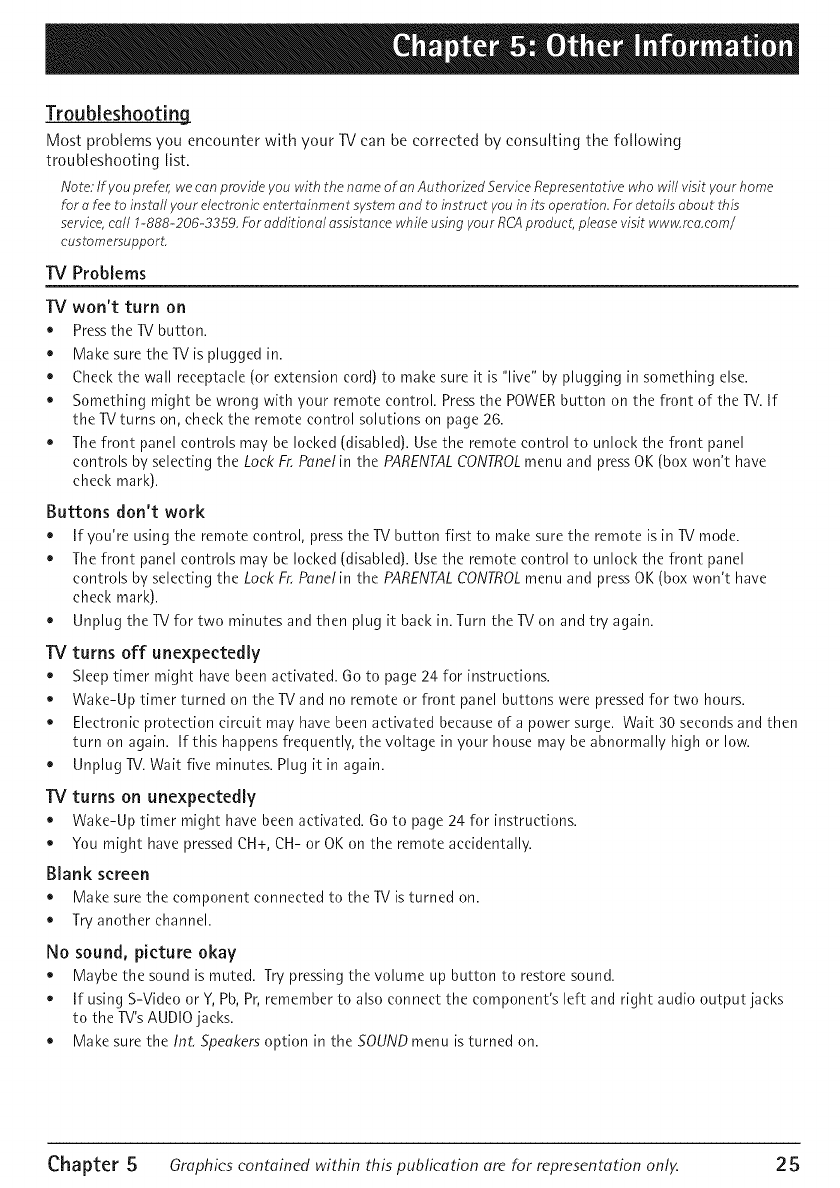 Chapter 5: Other Information

Troubleshooting

Most problems you encounter with your TV can be corrected by consulting the following troubleshooting list.

Note: If you prefer, we can provide you with the name of an Authorized Service Representative who will visit your home for a fee to install your electronic entertainment system and to instruct you in its operation. For details about this service, call 1-888-206-3359. For additional assistance while using your RCA product, please visit www.rca.com/customersupport.

TV Problems

TV won't turn on

• Press the TV button.
• Make sure the TV is plugged in.
• Check the wall receptacle (or extension cord) to make sure it is "live" by plugging in something else.
• Something might be wrong with your remote control. Press the POWER button on the front of the TV. If the TV turns on, check the remote control solutions on page 26.
• The front panel controls may be locked (disabled). Use the remote control to unlock the front panel controls by selecting the Lock Fr. Panel in the PARENTAL CONTROL menu and press OK (box won't have check mark).

Buttons don't work

• If you're using the remote control, press the TV button first to make sure the remote is in TV mode.
• The front panel controls may be locked (disabled). Use the remote control to unlock the front panel controls by selecting the Lock Fr. Panel in the PARENTAL CONTROL menu and press OK (box won't have check mark).
• Unplug the TV for two minutes and then plug it back in. Turn the TV on and try again.

TV turns off unexpectedly

• Sleep timer might have been activated. Go to page 24 for instructions.
• Wake-Up timer turned on the TV and no remote or front panel buttons were pressed for two hours.
• Electronic protection circuit may have been activated because of a power surge. Wait 30 seconds and then turn on again. If this happens frequently, the voltage in your house may be abnormally high or low.
• Unplug TV. Wait five minutes. Plug it in again.

TV turns on unexpectedly

• Wake-Up timer might have been activated. Go to page 24 for instructions.
• You might have pressed CH+, CH- or OK on the remote accidentally.

Blank screen

• Make sure the component connected to the TV is turned on.
• Try another channel.

No sound, picture okay

• Maybe the sound is muted. Try pressing the volume up button to restore sound.
• If using S-Video or Y, Pb, Pr, remember to also connect the component's left and right audio output jacks to the TV's AUDIO jacks.
• Make sure the Int. Speakers option in the SOUND menu is turned on.

Chapter 5 Graphics contained within this publication are for representation only. 25